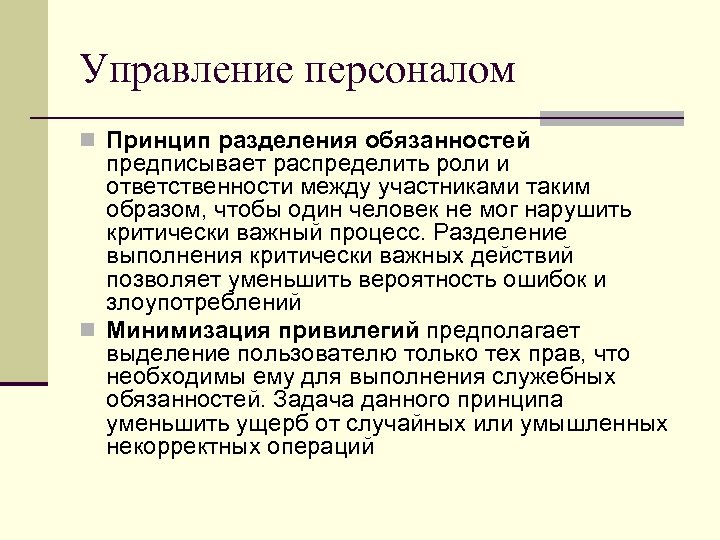 Управление персоналом

Принцип разделения обязанностей предписывает распределить роли и ответственности между участниками таким образом, чтобы один человек не мог нарушить критически важный процесс. Разделение выполнения критически важных действий позволяет уменьшить вероятность ошибок и злоупотреблений

Минимизация привилегий предполагает выделение пользователю только тех прав, что необходимы ему для выполнения служебных обязанностей. Задача данного принципа уменьшить ущерб от случайных или умышленных некорректных операций